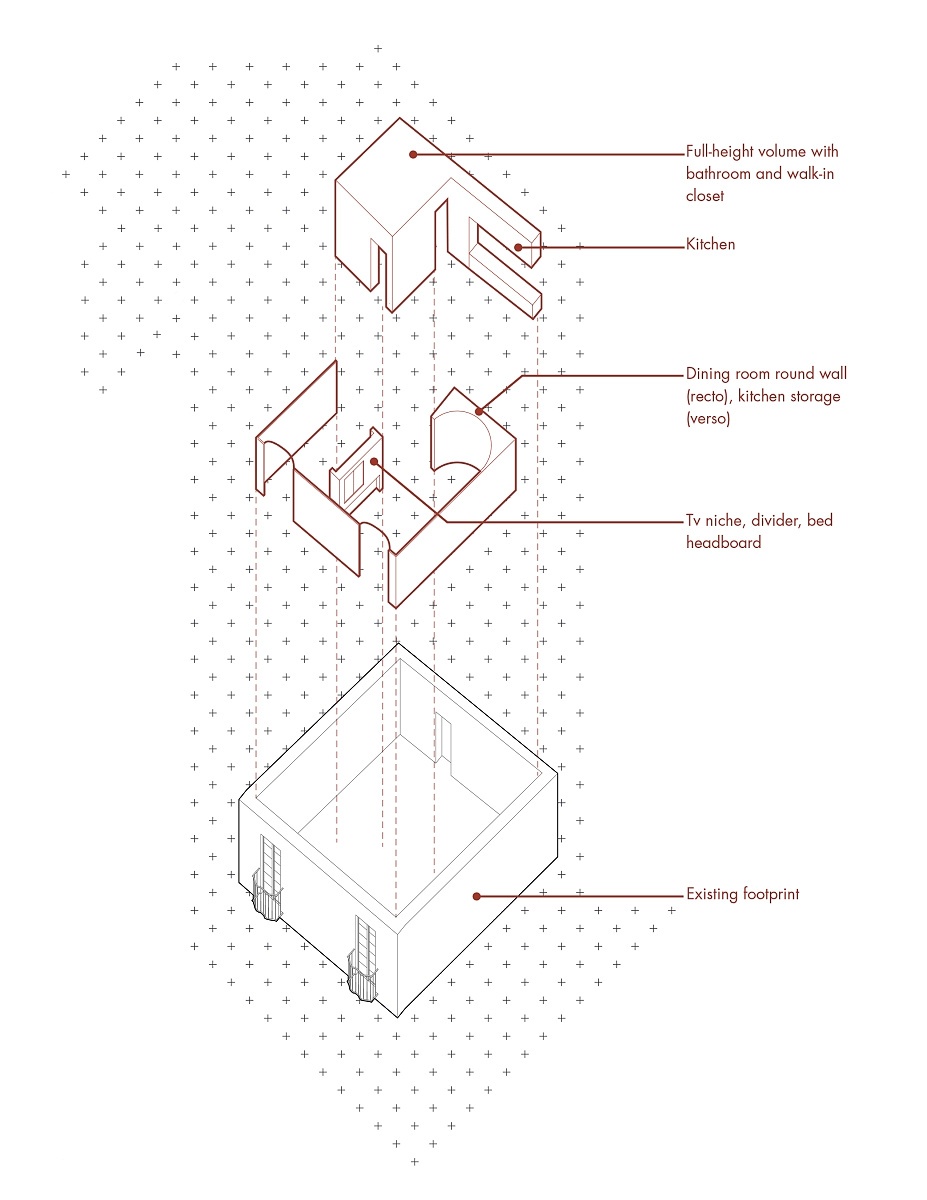 Full-height volume with bathroom and walk-in closet

Kitchen

Dining room round wall (recto), kitchen storage (verso)

Tv niche, divider, bed headboard

Existing footprint